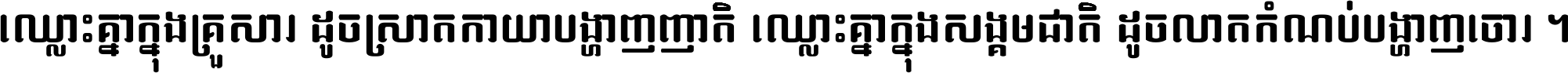 ឈ្លោះគ្នាក្នុងគ្រួសារ ដូចស្រាតកាយាបង្ហាញញាតិ ឈ្លោះគ្នាក្នុងសង្គមជាតិ ដូចលាតកំណប់បង្ហាញចោរ ។